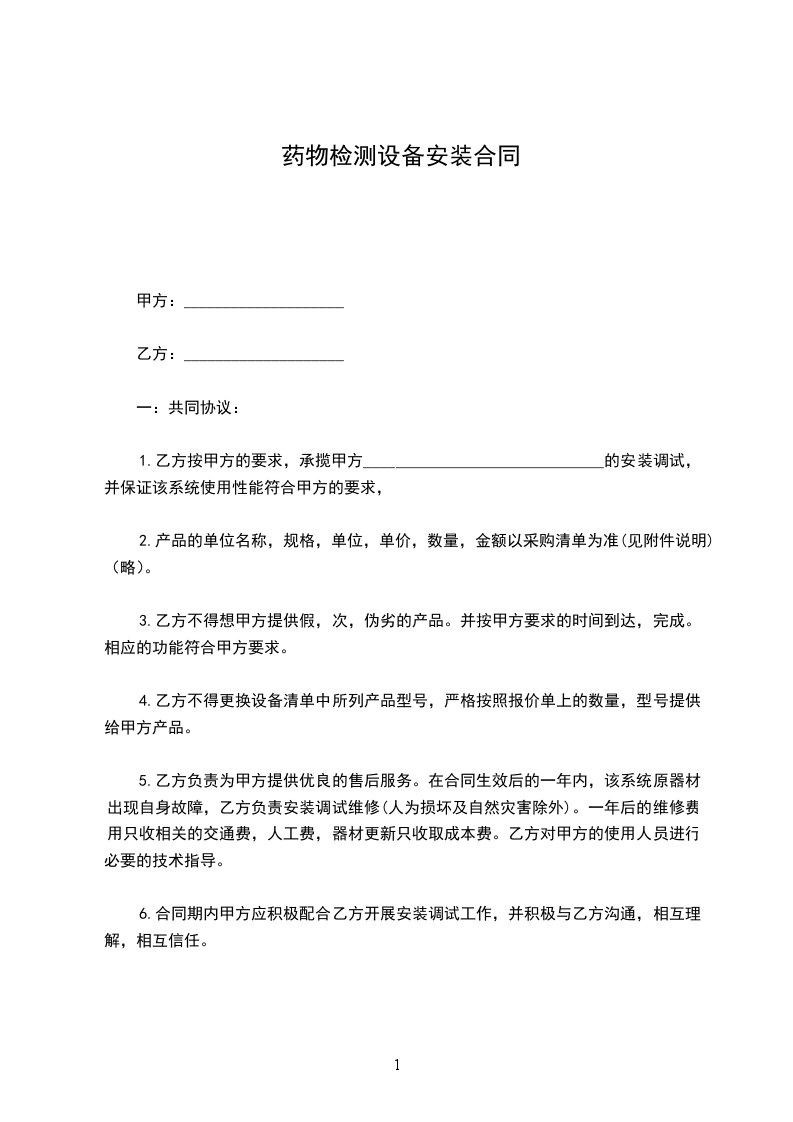 药物检测设备安装合同

甲方：____________________

乙方：____________________

一：共同协议：

1.乙方按甲方的要求，承揽甲方______________________________的安装调试，并保证该系统使用性能符合甲方的要求，

2.产品的单位名称，规格，单位，单价，数量，金额以采购清单为准(见附件说明)(略)。

3.乙方不得想甲方提供假，次，伪劣的产品。并按甲方要求的时间到达，完成。相应的功能符合甲方要求。

4.乙方不得更换设备清单中所列产品型号，严格按照报价单上的数量，型号提供给甲方产品。

5.乙方负责为甲方提供优良的售后服务。在合同生效后的一年内，该系统原器材出现自身故障，乙方负责安装调试维修(人为损坏及自然灾害除外)。一年后的维修费用只收相关的交通费，人工费，器材更新只收取成本费。乙方对甲方的使用人员进行必要的技术指导。

6.合同期内甲方应积极配合乙方开展安装调试工作，并积极与乙方沟通，相互理解，相互信任。

1